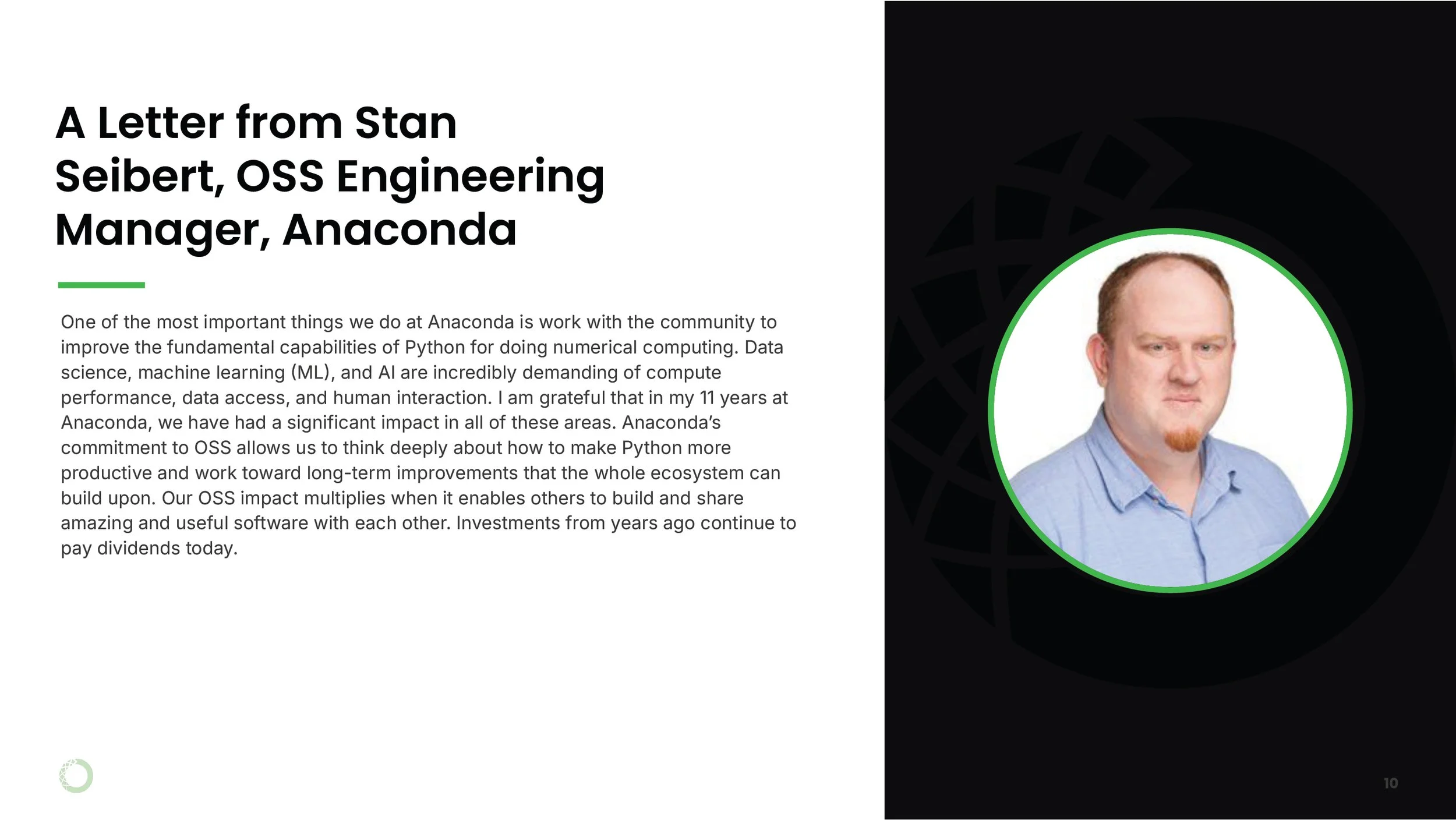 A Letter from Stan Seibert, OSS Engineering Manager, Anaconda

One of the most important things we do at Anaconda is work with the community to improve the fundamental capabilities of Python for doing numerical computing. Data science, machine learning (ML), and AI are incredibly demanding of compute performance, data access, and human interaction. I am grateful that in my 11 years at Anaconda, we have had a significant impact in all of these areas. Anaconda's commitment to OSS allows us to think deeply about how to make Python more productive and work toward long-term improvements that the whole ecosystem can build upon. Our OSS impact multiplies when it enables others to build and share amazing and useful software with each other. Investments from years ago continue to pay dividends today.

10